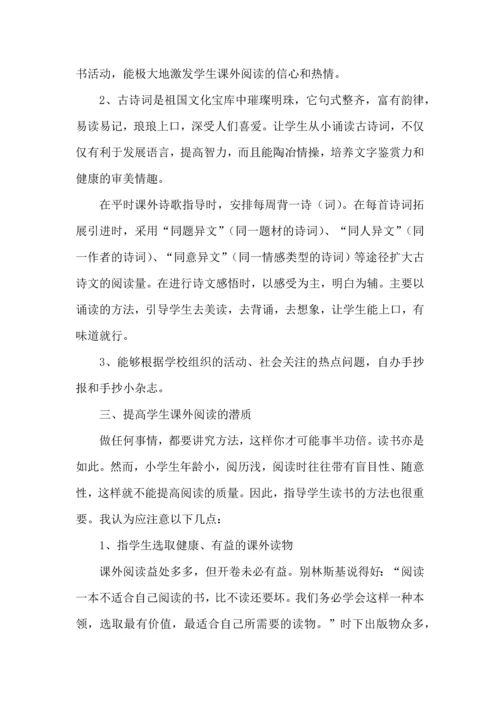 书活动，能极大地激发学生课外阅读的信心和热情。

2、古诗词是祖国文化宝库中璀璨明珠，它句式整齐，富有韵律，易读易记，琅琅上口，深受人们喜爱。让学生从小诵读古诗词，不仅仅有利于发展语言，提高智力，而且能陶冶情操，培养文字鉴赏力和健康的审美情趣。

在平时课外诗歌指导时，安排每周背一诗（词）。在每首诗词拓展引进时，采用“同题异文”（同一题材的诗词）、“同人异文”（同一作者的诗词）、“同意异文”（同一情感类型的诗词）等途径扩大古诗文的阅读量。在进行诗文感悟时，以感受为主，明白为辅。主要以诵读的方法，引导学生去美读，去背诵，去想象，让学生能上口，有味道就行。

3、能够根据学校组织的活动、社会关注的热点问题，自办手抄报和手抄小杂志。

三、提高学生课外阅读的潜质

做任何事情，都要讲究方法，这样你才可能事半功倍。读书亦是如此。然而，小学生年龄小，阅历浅，阅读时往往带有盲目性、随意性，这样就不能提高阅读的质量。因此，指导学生读书的方法也很重要。我认为应注意以下几点：

1、指学生选取健康、有益的课外读物

课外阅读益处多多，但开卷未必有益。别林斯基说得好：“阅读一本不适合自己阅读的书，比不读还要坏。我们务必学会这样一种本领，选取最有价值，最适合自己所需要的读物。”时下出版物众多，